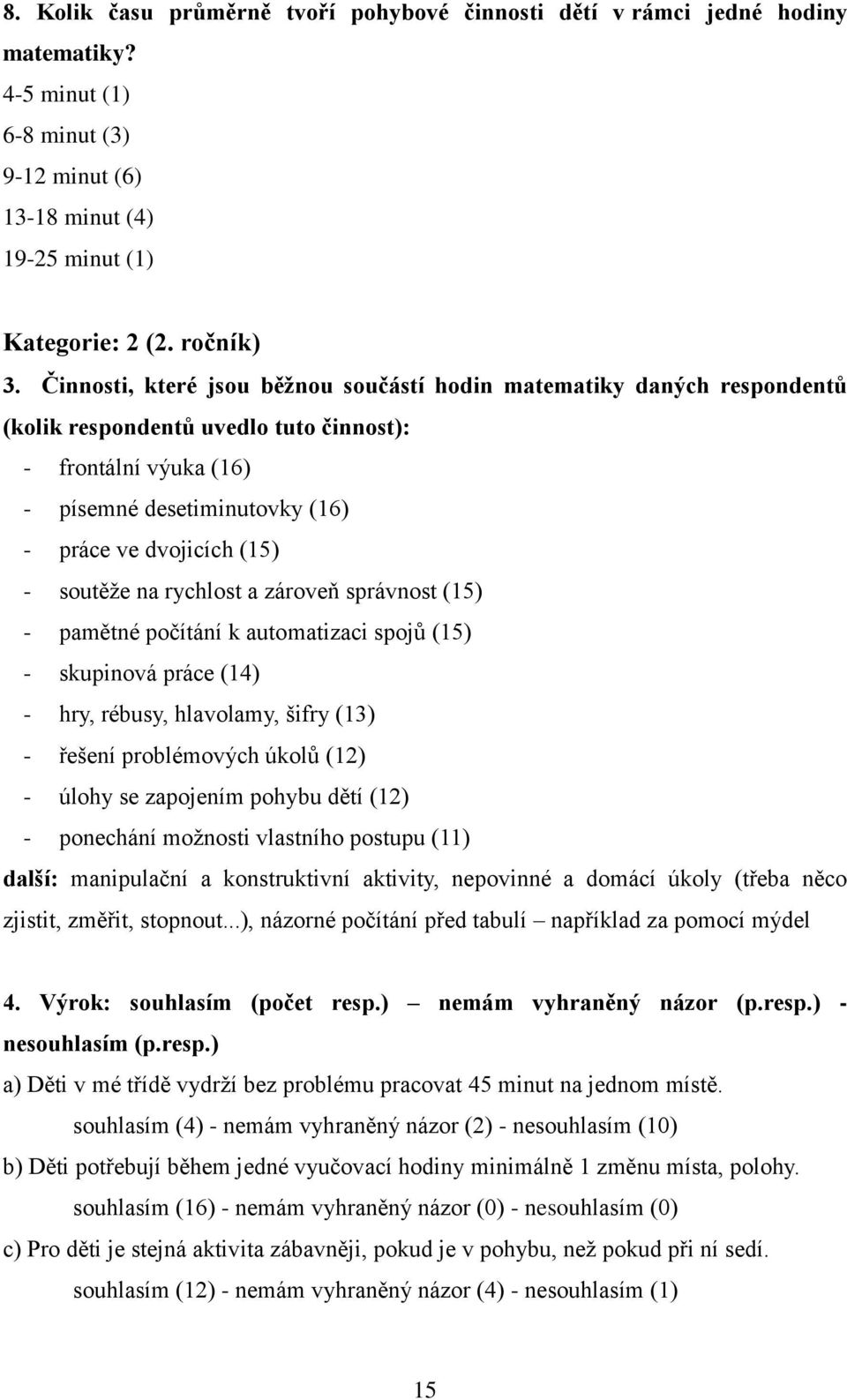 8. Kolik času průměrně tvoří pohybové činnosti dětí v rámci jedné hodiny matematiky?
4-5 minut (1)
6-8 minut (3)
9-12 minut (6)
13-18 minut (4)
19-25 minut (1)

Kategorie: 2 (2. ročník)
3. Činnosti, které jsou běžnou součástí hodin matematiky daných respondentů (kolik respondentů uvedlo tuto činnost):
- frontální výuka (16)
- písemné desetiminutovky (16)
- práce ve dvojicích (15)
- soutěže na rychlost a zároveň správnost (15)
- pamětné počítání k automatizaci spojů (15)
- skupinová práce (14)
- hry, rébusy, hlavolamy, šifry (13)
- řešení problémových úkolů (12)
- úlohy se zapojením pohybu dětí (12)
- ponechání možnosti vlastního postupu (11)
další: manipulační a konstruktivní aktivity, nepovinné a domácí úkoly (třeba něco zjistit, změřit, stopnout...), názorné počítání před tabulí – například za pomocí mýdel

4. Výrok: souhlasím (počet resp.) – nemám vyhraněný názor (p.resp.) - nesouhlasím (p.resp.)
a) Děti v mé třídě vydrží bez problému pracovat 45 minut na jednom místě.
souhlasím (4) - nemám vyhraněný názor (2) - nesouhlasím (10)
b) Děti potřebují během jedné vyučovací hodiny minimálně 1 změnu místa, polohy.
souhlasím (16) - nemám vyhraněný názor (0) - nesouhlasím (0)
c) Pro děti je stejná aktivita zábavněji, pokud je v pohybu, než pokud při ní sedí.
souhlasím (12) - nemám vyhraněný názor (4) - nesouhlasím (1)

15